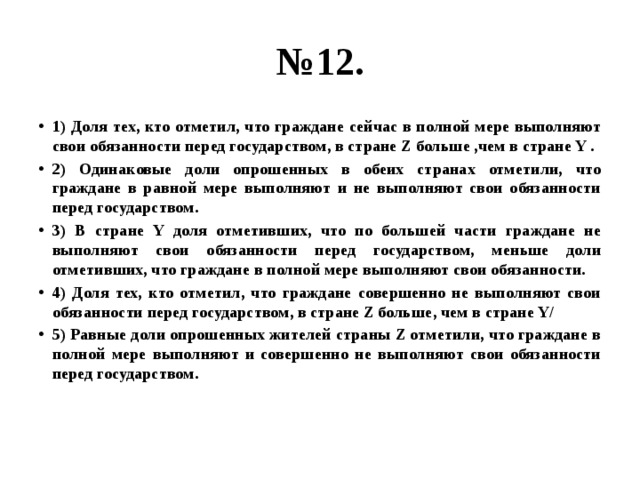 №12.

• 1) Доля тех, кто отметил, что граждане сейчас в полной мере выполняют свои обязанности перед государством, в стране Z больше ,чем в стране Y .

• 2) Одинаковые доли опрошенных в обеих странах отметили, что граждане в равной мере выполняют и не выполняют свои обязанности перед государством.

• 3) В стране Y доля отметивших, что по большей части граждане не выполняют свои обязанности перед государством, меньше доли отметивших, что граждане в полной мере выполняют свои обязанности.

• 4) Доля тех, кто отметил, что граждане совершенно не выполняют свои обязанности перед государством, в стране Z больше, чем в стране Y/

• 5) Равные доли опрошенных жителей страны Z отметили, что граждане в полной мере выполняют и совершенно не выполняют свои обязанности перед государством.